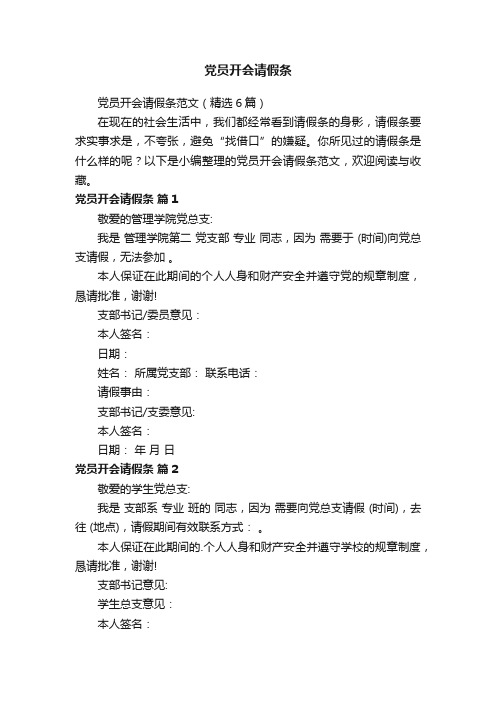 党员开会请假条

党员开会请假条范文（精选6篇）

在现在的社会生活中，我们都经常看到请假条的身影，请假条要求实事求是，不夸张，避免“找借口”的嫌疑。你所见过的请假条是什么样的呢？以下是小编整理的党员开会请假条范文，欢迎阅读与收藏。

党员开会请假条 篇1

敬爱的管理学院党总支:

我是 管理学院第二 党支部 专业 同志，因为 需要于 (时间)向党总支请假，无法参加 。

本人保证在此期间的个人人身和财产安全并遵守党的规章制度，恳请批准，谢谢!

支部书记/委员意见：

本人签名：

日期：

姓名： 所属党支部： 联系电话：

请假事由：

支部书记/支委意见:

本人签名：

日期： 年 月 日

党员开会请假条 篇2

敬爱的学生党总支:

我是 支部系 专业 班的 同志，因为 需要向党总支请假 (时间)，去往 (地点)，请假期间有效联系方式： 。

本人保证在此期间的.个人人身和财产安全并遵守学校的规章制度，恳请批准，谢谢!

支部书记意见:

学生总支意见：

本人签名：